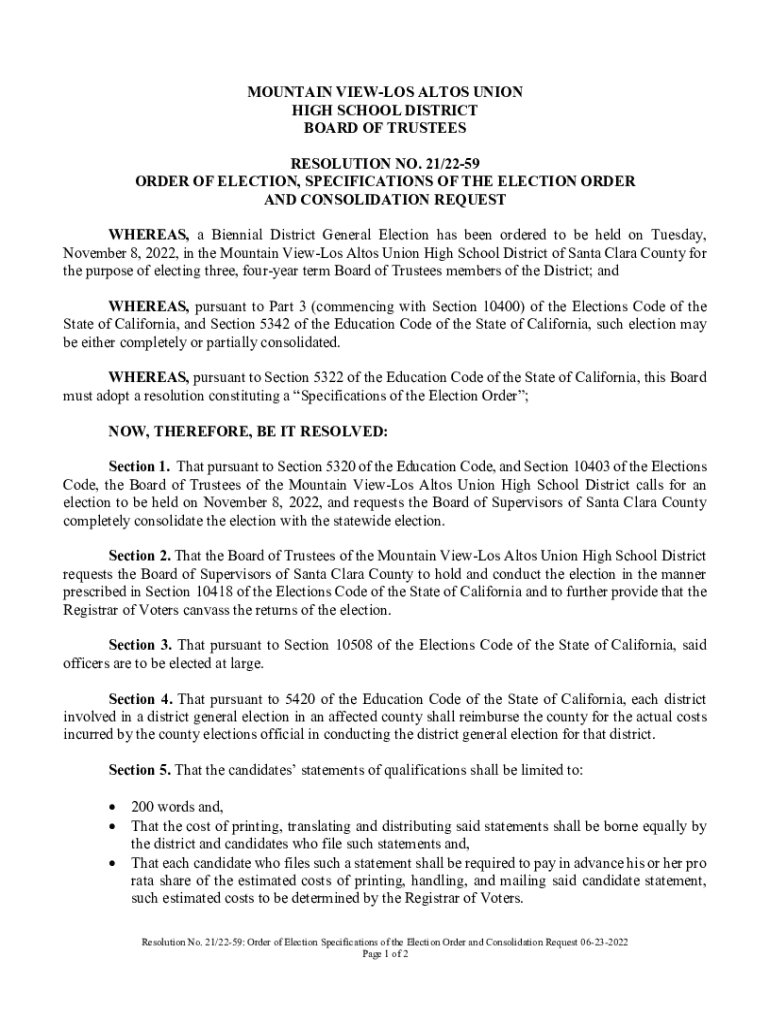 MOUNTAIN VIEW-LOS ALTOS UNION
HIGH SCHOOL DISTRICT
BOARD OF TRUSTEES

RESOLUTION NO. 21/22-59
ORDER OF ELECTION, SPECIFICATIONS OF THE ELECTION ORDER
AND CONSOLIDATION REQUEST

WHEREAS, a Biennial District General Election has been ordered to be held on Tuesday, November 8, 2022, in the Mountain View-Los Altos Union High School District of Santa Clara County for the purpose of electing three, four-year term Board of Trustees members of the District; and

WHEREAS, pursuant to Part 3 (commencing with Section 10400) of the Elections Code of the State of California, and Section 5342 of the Education Code of the State of California, such election may be either completely or partially consolidated.

WHEREAS, pursuant to Section 5322 of the Education Code of the State of California, this Board must adopt a resolution constituting a "Specifications of the Election Order";

NOW, THEREFORE, BE IT RESOLVED:

Section 1. That pursuant to Section 5320 of the Education Code, and Section 10403 of the Elections Code, the Board of Trustees of the Mountain View-Los Altos Union High School District calls for an election to be held on November 8, 2022, and requests the Board of Supervisors of Santa Clara County completely consolidate the election with the statewide election.

Section 2. That the Board of Trustees of the Mountain View-Los Altos Union High School District requests the Board of Supervisors of Santa Clara County to hold and conduct the election in the manner prescribed in Section 10418 of the Elections Code of the State of California and to further provide that the Registrar of Voters canvass the returns of the election.

Section 3. That pursuant to Section 10508 of the Elections Code of the State of California, said officers are to be elected at large.

Section 4. That pursuant to 5420 of the Education Code of the State of California, each district involved in a district general election in an affected county shall reimburse the county for the actual costs incurred by the county elections official in conducting the district general election for that district.

Section 5. That the candidates' statements of qualifications shall be limited to:

• 200 words and,
• That the cost of printing, translating and distributing said statements shall be borne equally by the district and candidates who file such statements and,
• That each candidate who files such a statement shall be required to pay in advance his or her pro rata share of the estimated costs of printing, handling, and mailing said candidate statement, such estimated costs to be determined by the Registrar of Voters.

Resolution No. 21/22-59: Order of Election Specifications of the Election Order and Consolidation Request 06-23-2022
Page 1 of 2